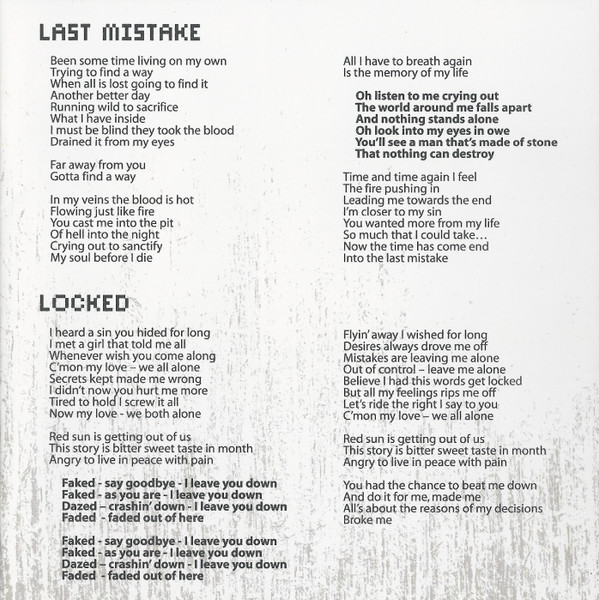 LAST MISTAKE

Been some time living on my own
Trying to find a way
When all is lost going to find it
Another better day
Running wild to sacrifice
What I have inside
I must be blind they took the blood
Drained it from my eyes

Far away from you
Gotta find a way

In my veins the blood is hot
Flowing just like fire
You cast me into the pit
Of hell into the night
Crying out to sanctify
My soul before I die

All I have to breath again
Is the memory of my life

Oh listen to me crying out
The world around me falls apart
And nothing stands alone
Oh look into my eyes in owe
You'll see a man that's made of stone
That nothing can destroy

Time and time again I feel
The fire pushing in
Leading me towards the end
I'm closer to my sin
You wanted more from my life
So much that I could take…
Now the time has come end
Into the last mistake

LOCKED

I heard a sin you hided for long
I met a girl that told me all
Whenever wish you come along
C'mon my love – we all alone
Secrets kept made me wrong
I didn't now you hurt me more
Tired to hold I screw it all
Now my love - we both alone

Red sun is getting out of us
This story is bitter sweet taste in month
Angry to live in peace with pain

Faked - say goodbye - I leave you down
Faked - as you are - I leave you down
Dazed – crashin' down - I leave you down
Faded - faded out of here

Faked - say goodbye - I leave you down
Faked - as you are - I leave you down
Dazed – crashin' down - I leave you down
Faded - faded out of here

Flyin' away I wished for long
Desires always drove me off
Mistakes are leaving me alone
Out of control – leave me alone
Believe I had this words get locked
But all my feelings rips me off
Let's ride the right I say to you
C'mon my love – we all alone

Red sun is getting out of us
This story is bitter sweet taste in month
Angry to live in peace with pain

You had the chance to beat me down
And do it for me, made me
All's about the reasons of my decisions
Broke me